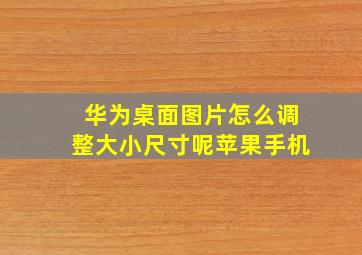 华为桌面图片怎么调整大小尺寸呢苹果手机